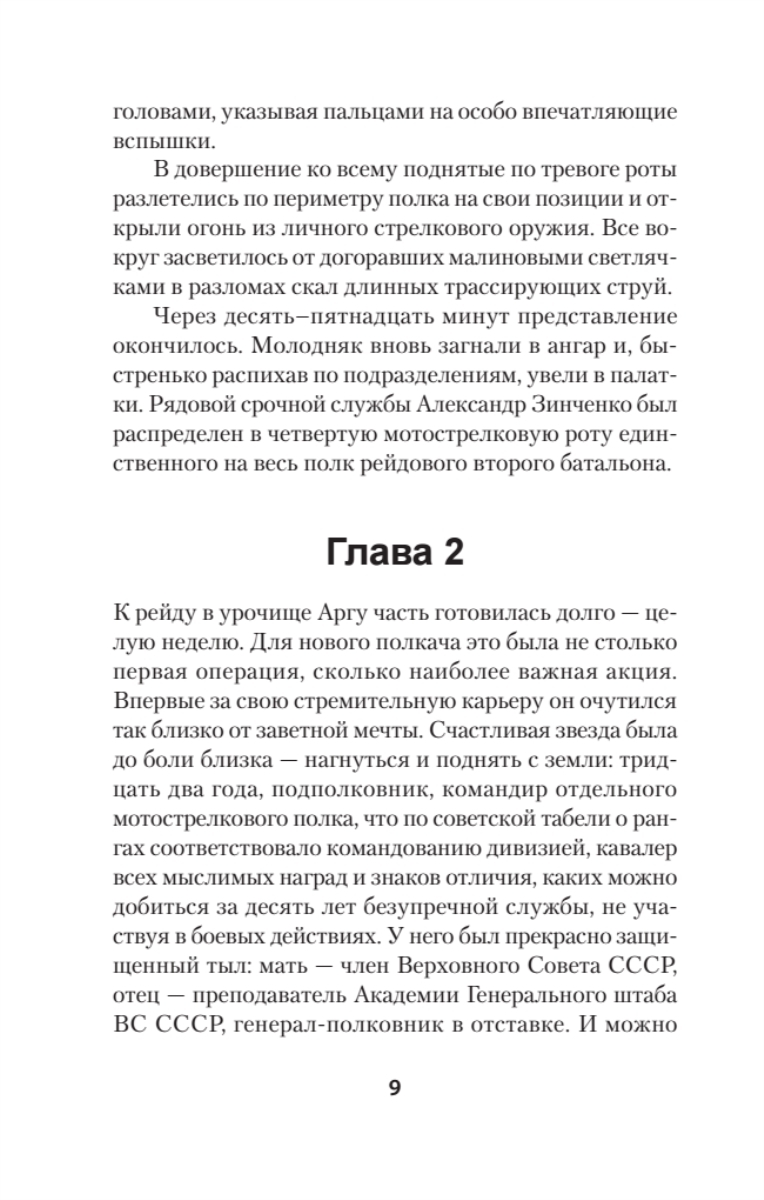 головами, указывая пальцами на особо впечатляющие вспышки.

В довершение ко всему поднятые по тревоге роты разлетелись по периметру полка на свои позиции и открыли огонь из личного стрелкового оружия. Все вокруг засветилось от догоравших малиновыми светлячками в разломах скал длинных трассирующих струй.

Через десять–пятнадцать минут представление окончилось. Молодняк вновь загнали в ангар и, быстренько распихав по подразделениям, увели в палатки. Рядовой срочной службы Александр Зинченко был распределен в четвертую мотострелковую роту единственного на весь полк рейдового второго батальона.

Глава 2

К рейду в урочище Аргу часть готовилась долго — целую неделю. Для нового полкача это была не столько первая операция, сколько наиболее важная акция. Впервые за свою стремительную карьеру он очутился так близко от заветной мечты. Счастливая звезда была до боли близка — нагнуться и поднять с земли: тридцать два года, подполковник, командир отдельного мотострелкового полка, что по советской табели о рангах соответствовало командованию дивизией, кавалер всех мыслимых наград и знаков отличия, каких можно добиться за десять лет безупречной службы, не участвуя в боевых действиях. У него был прекрасно защищенный тыл: мать — член Верховного Совета СССР, отец — преподаватель Академии Генерального штаба ВС СССР, генерал-полковник в отставке. И можно

9